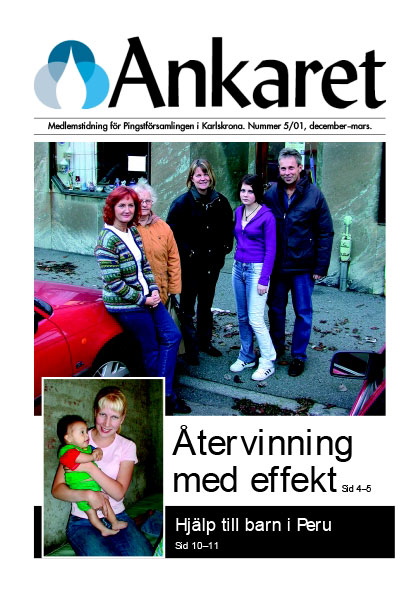 Ankaret

Medlemstidning för Pingstförsamlingen i Karlskrona. Nummer 5/01, december–mars.

Återvinning med effekt Sid 4–5

Hjälp till barn i Peru
Sid 10–11